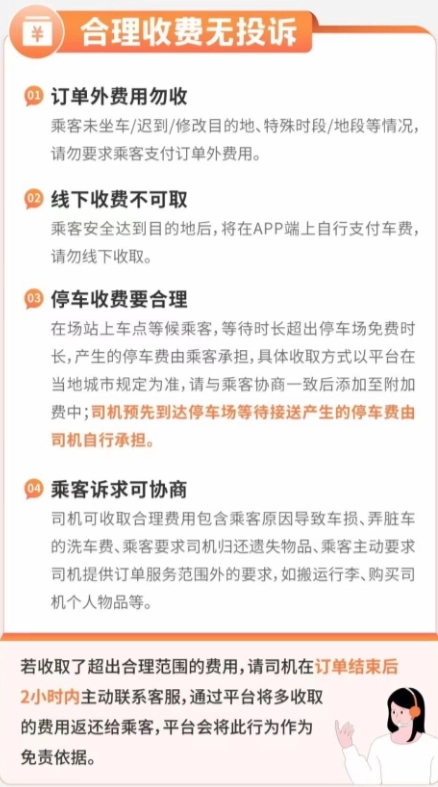 ¥
合理收费无投诉

01 订单外费用勿收
乘客未坐车/迟到/修改目的地、特殊时段/地段等情况，请勿要求乘客支付订单外费用。

02 线下收费不可取
乘客安全达到目的地后，将在APP端上自行支付车费，请勿线下收取。

03 停车收费要合理
在场站上车点等候乘客，等待时长超出停车场免费时长，产生的停车费由乘客承担，具体收取方式以平台在当地城市规定为准，请与乘客协商一致后添加至附加费中；司机预先到达停车场等待接送产生的停车费由司机自行承担。

04 乘客诉求可协商
司机可收取合理费用包含乘客原因导致车损、弄脏车的洗车费、乘客要求司机归还遗失物品、乘客主动要求司机提供订单服务范围外的要求，如搬运行李、购买司机个人物品等。

若收取了超出合理范围的费用，请司机在订单结束后2小时内主动联系客服，通过平台将多收取的费用返还给乘客，平台会将此行为作为免责依据。